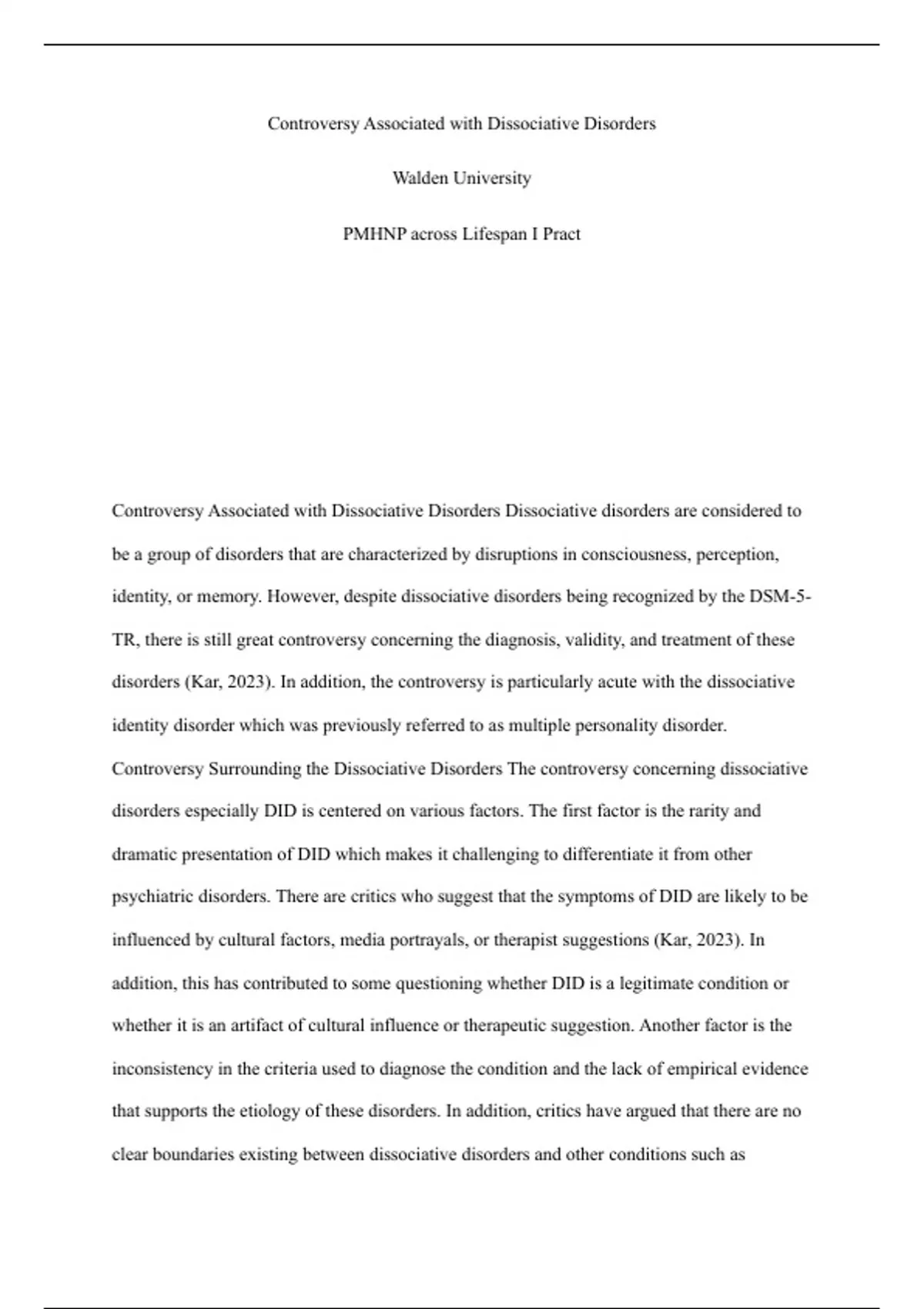 Controversy Associated with Dissociative Disorders

Walden University

PMHNP across Lifespan I Pract

Controversy Associated with Dissociative Disorders Dissociative disorders are considered to be a group of disorders that are characterized by disruptions in consciousness, perception, identity, or memory. However, despite dissociative disorders being recognized by the DSM-5-TR, there is still great controversy concerning the diagnosis, validity, and treatment of these disorders (Kar, 2023). In addition, the controversy is particularly acute with the dissociative identity disorder which was previously referred to as multiple personality disorder. Controversy Surrounding the Dissociative Disorders The controversy concerning dissociative disorders especially DID is centered on various factors. The first factor is the rarity and dramatic presentation of DID which makes it challenging to differentiate it from other psychiatric disorders. There are critics who suggest that the symptoms of DID are likely to be influenced by cultural factors, media portrayals, or therapist suggestions (Kar, 2023). In addition, this has contributed to some questioning whether DID is a legitimate condition or whether it is an artifact of cultural influence or therapeutic suggestion. Another factor is the inconsistency in the criteria used to diagnose the condition and the lack of empirical evidence that supports the etiology of these disorders. In addition, critics have argued that there are no clear boundaries existing between dissociative disorders and other conditions such as